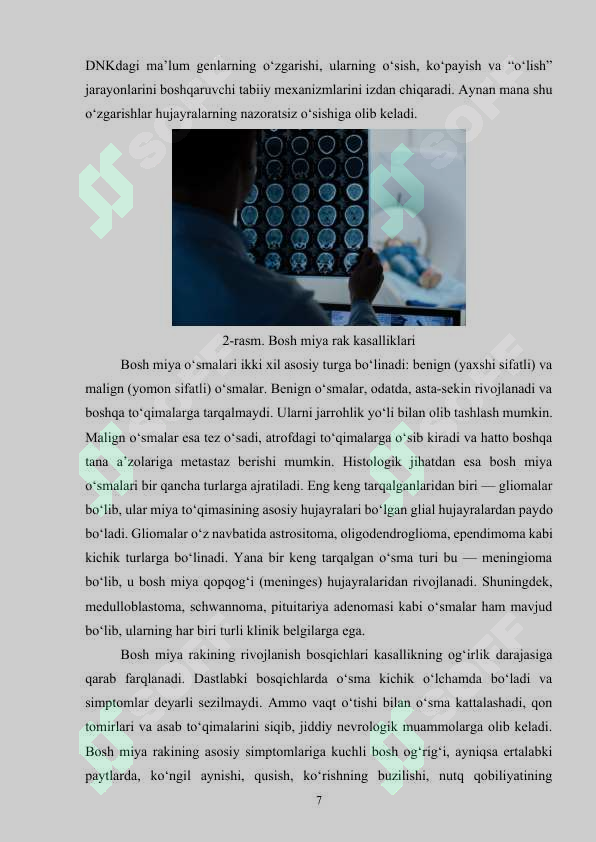 DNKdagi ma’lum genlarning o‘zgarishi, ularning o‘sish, ko‘payish va “o‘lish” jarayonlarini boshqaruvchi tabiiy mexanizmlarini izdan chiqaradi. Aynan mana shu o‘zgarishlar hujayralarning nazoratsiz o‘sishiga olib keladi.

2-rasm. Bosh miya rak kasalliklari

Bosh miya o‘smalari ikki xil asosiy turga bo‘linadi: benign (yaxshi sifatli) va malign (yomon sifatli) o‘smalar. Benign o‘smalar, odatda, asta-sekin rivojlanadi va boshqa to‘qimalarga tarqalmaydi. Ularni jarrohlik yo‘li bilan olib tashlash mumkin. Malign o‘smalar esa tez o‘sadi, atrofdagi to‘qimalarga o‘sib kiradi va hatto boshqa tana a’zolariga metastaz berishi mumkin. Histologik jihatdan esa bosh miya o‘smalari bir qancha turlarga ajratiladi. Eng keng tarqalganlaridan biri — gliomalar bo‘lib, ular miya to‘qimasining asosiy hujayralari bo‘lgan glial hujayralardan paydo bo‘ladi. Gliomalar o‘z navbatida astrositoma, oligodendroglioma, ependimoma kabi kichik turlarga bo‘linadi. Yana bir keng tarqalgan o‘sma turi bu — meningioma bo‘lib, u bosh miya qopqog‘i (meninges) hujayralaridan rivojlanadi. Shuningdek, medulloblastoma, schwannoma, pituitariya adenomasi kabi o‘smalar ham mavjud bo‘lib, ularning har biri turli klinik belgilarga ega.

Bosh miya rakining rivojlanish bosqichlari kasallikning og‘irlik darajasiga qarab farqlanadi. Dastlabki bosqichlarda o‘sma kichik o‘lchamda bo‘ladi va simptomlar deyarli sezilmaydi. Ammo vaqt o‘tishi bilan o‘sma kattalashadi, qon tomirlari va asab to‘qimalarini siqib, jiddiy nevrologik muammolarga olib keladi. Bosh miya rakining asosiy simptomlariga kuchli bosh og‘rig‘i, ayniqsa ertalabki paytlarda, ko‘ngil aynishi, qusish, ko‘rishning buzilishi, nutq qobiliyatining

7